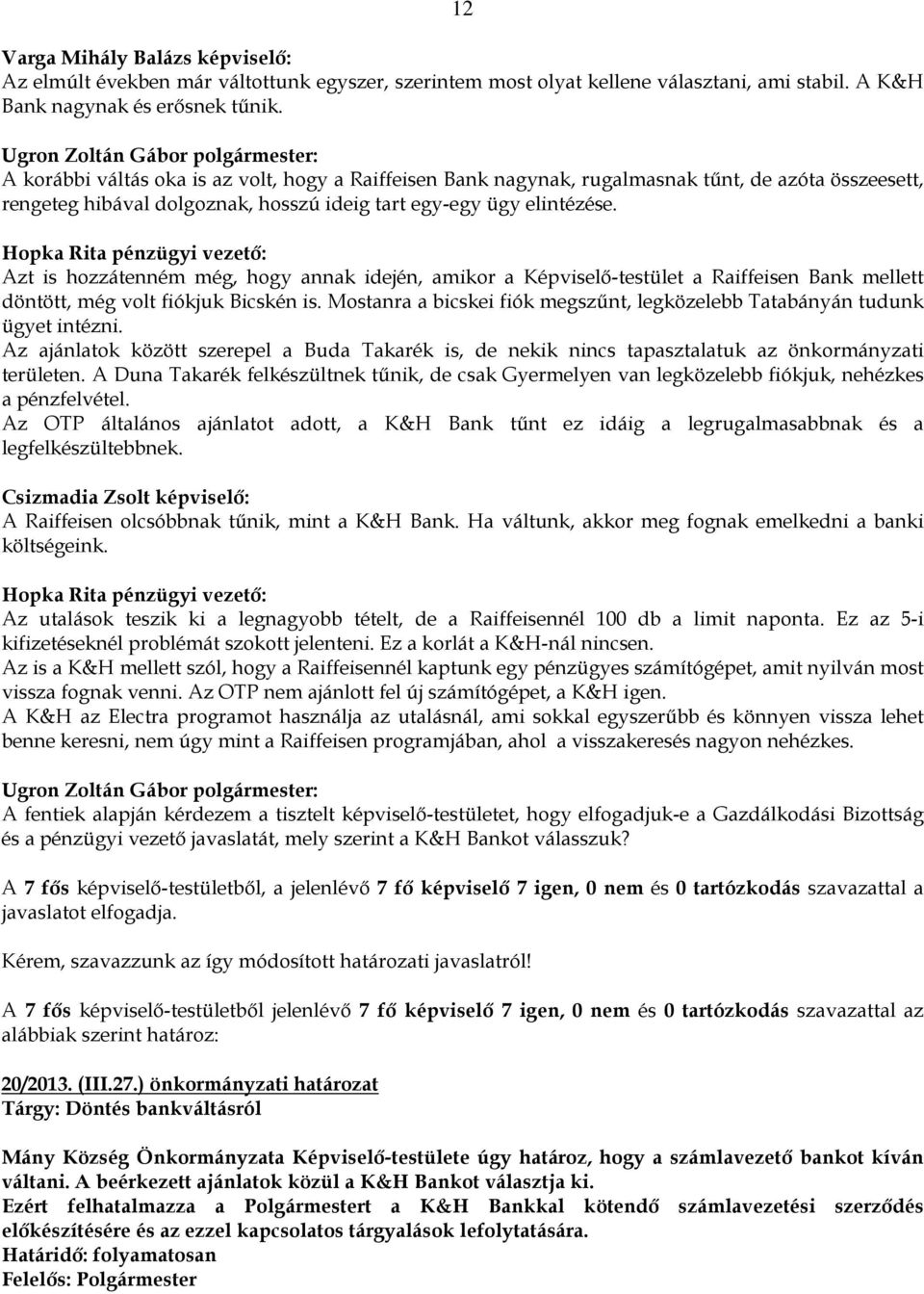 12

Varga Mihály Balázs képviselő:
Az elmúlt években már váltottunk egyszer, szerintem most olyat kellene választani, ami stabil. A K&H Bank nagynak és erősnek tűnik.

Ugron Zoltán Gábor polgármester:
A korábbi váltás oka is az volt, hogy a Raiffeisen Bank nagynak, rugalmasnak tűnt, de azóta összeesett, rengeteg hibával dolgoznak, hosszú ideig tart egy-egy ügy elintézése.

Hopka Rita pénzügyi vezető:
Azt is hozzátenném még, hogy annak idején, amikor a Képviselő-testület a Raiffeisen Bank mellett döntött, még volt fiókjuk Bicskén is. Mostanra a bicskei fiók megszűnt, legközelebb Tatabányán tudunk ügyet intézni.
Az ajánlatok között szerepel a Buda Takarék is, de nekik nincs tapasztalatuk az önkormányzati területen. A Duna Takarék felkészültnek tűnik, de csak Gyermelyen van legközelebb fiókjuk, nehézkes a pénzfelvétel.
Az OTP általános ajánlatot adott, a K&H Bank tűnt ez idáig a legrugalmasabbnak és a legfelkészültebbnek.

Csizmadia Zsolt képviselő:
A Raiffeisen olcsóbbnak tűnik, mint a K&H Bank. Ha váltunk, akkor meg fognak emelkedni a banki költségeink.

Hopka Rita pénzügyi vezető:
Az utalások teszik ki a legnagyobb tételt, de a Raiffeisennél 100 db a limit naponta. Ez az 5-i kifizetéseknél problémát szokott jelenteni. Ez a korlát a K&H-nál nincsen.
Az is a K&H mellett szól, hogy a Raiffeisennél kaptunk egy pénzügyes számítógépet, amit nyilván most vissza fognak venni. Az OTP nem ajánlott fel új számítógépet, a K&H igen.
A K&H az Electra programot használja az utalásnál, ami sokkal egyszerűbb és könnyen vissza lehet benne keresni, nem úgy mint a Raiffeisen programjában, ahol a visszakeresés nagyon nehézkes.

Ugron Zoltán Gábor polgármester:
A fentiek alapján kérdezem a tisztelt képviselő-testületet, hogy elfogadjuk-e a Gazdálkodási Bizottság és a pénzügyi vezető javaslatát, mely szerint a K&H Bankot válasszuk?

A 7 fős képviselő-testületből, a jelenlévő 7 fő képviselő 7 igen, 0 nem és 0 tartózkodás szavazattal a javaslatot elfogadja.

Kérem, szavazzunk az így módosított határozati javaslatról!

A 7 fős képviselő-testületből jelenlévő 7 fő képviselő 7 igen, 0 nem és 0 tartózkodás szavazattal az alábbiak szerint határoz:

20/2013. (III.27.) önkormányzati határozat
Tárgy: Döntés bankváltásról

Mány Község Önkormányzata Képviselő-testülete úgy határoz, hogy a számlavezető bankot kíván váltani. A beérkezett ajánlatok közül a K&H Bankot választja ki.
Ezért felhatalmazza a Polgármestert a K&H Bankkal kötendő számlavezetési szerződés előkészítésére és az ezzel kapcsolatos tárgyalások lefolytatására.
Határidő: folyamatosan
Felelős: Polgármester